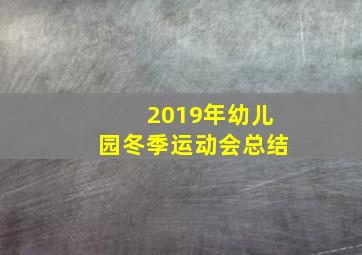 2019年幼儿园冬季运动会总结